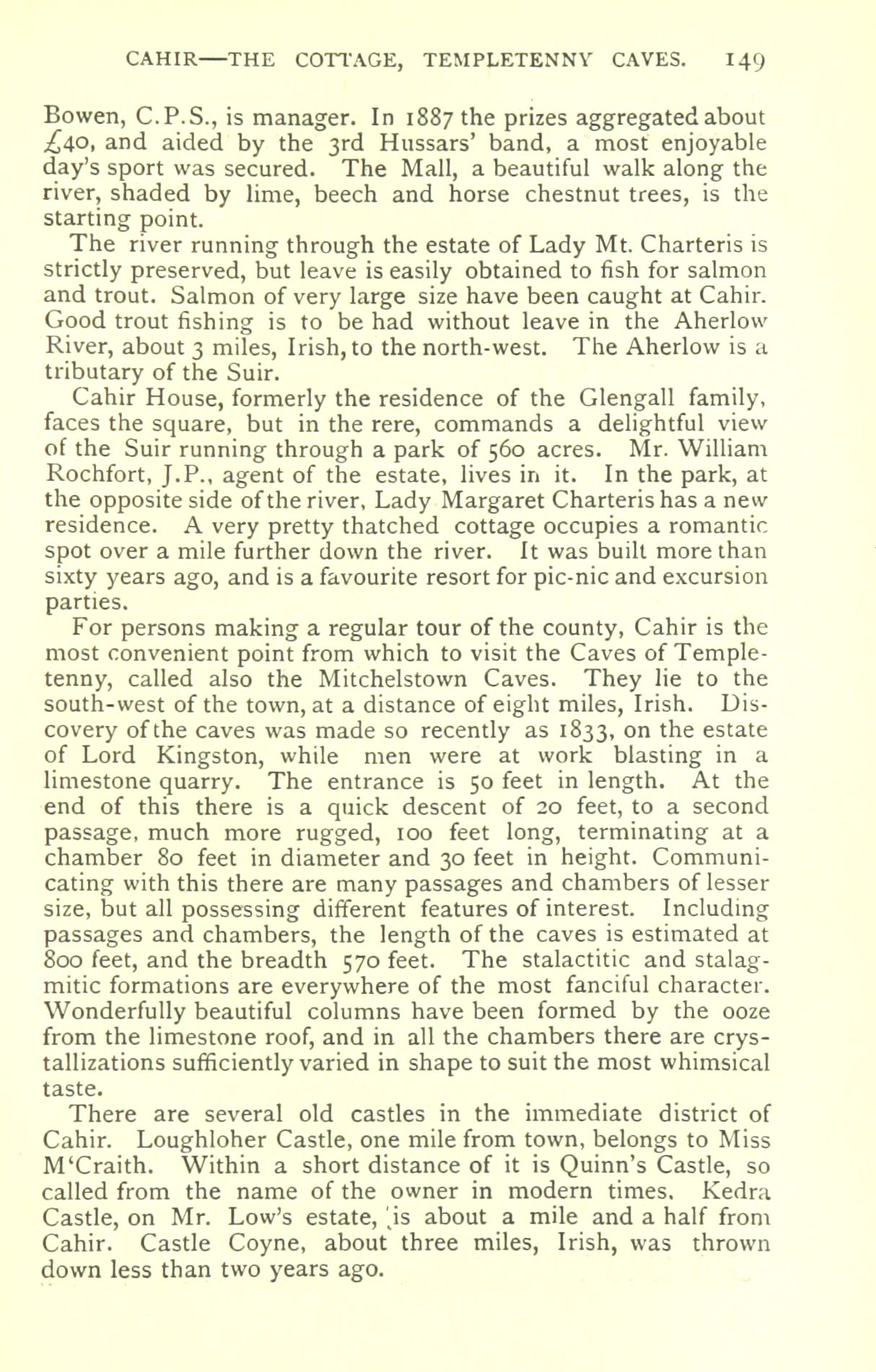 CAHIR—THE COTTAGE, TEMPLETENNY CAVES. 149

Bowen, C.P.S., is manager. In 1887 the prizes aggregated about £40, and aided by the 3rd Hussars' band, a most enjoyable day's sport was secured. The Mall, a beautiful walk along the river, shaded by lime, beech and horse chestnut trees, is the starting point.

The river running through the estate of Lady Mt. Charteris is strictly preserved, but leave is easily obtained to fish for salmon and trout. Salmon of very large size have been caught at Cahir. Good trout fishing is to be had without leave in the Aherlow River, about 3 miles, Irish, to the north-west. The Aherlow is a tributary of the Suir.

Cahir House, formerly the residence of the Glengall family, faces the square, but in the rere, commands a delightful view of the Suir running through a park of 560 acres. Mr. William Rochfort, J.P., agent of the estate, lives in it. In the park, at the opposite side of the river, Lady Margaret Charteris has a new residence. A very pretty thatched cottage occupies a romantic spot over a mile further down the river. It was built more than sixty years ago, and is a favourite resort for pic-nic and excursion parties.

For persons making a regular tour of the county, Cahir is the most convenient point from which to visit the Caves of Templetenny, called also the Mitchelstown Caves. They lie to the south-west of the town, at a distance of eight miles, Irish. Discovery of the caves was made so recently as 1833, on the estate of Lord Kingston, while men were at work blasting in a limestone quarry. The entrance is 50 feet in length. At the end of this there is a quick descent of 20 feet, to a second passage, much more rugged, 100 feet long, terminating at a chamber 80 feet in diameter and 30 feet in height. Communicating with this there are many passages and chambers of lesser size, but all possessing different features of interest. Including passages and chambers, the length of the caves is estimated at 800 feet, and the breadth 570 feet. The stalactitic and stalagmitic formations are everywhere of the most fanciful character. Wonderfully beautiful columns have been formed by the ooze from the limestone roof, and in all the chambers there are crystallizations sufficiently varied in shape to suit the most whimsical taste.

There are several old castles in the immediate district of Cahir. Loughloher Castle, one mile from town, belongs to Miss M'Craith. Within a short distance of it is Quinn's Castle, so called from the name of the owner in modern times. Kedra Castle, on Mr. Low's estate, is about a mile and a half from Cahir. Castle Coyne, about three miles, Irish, was thrown down less than two years ago.